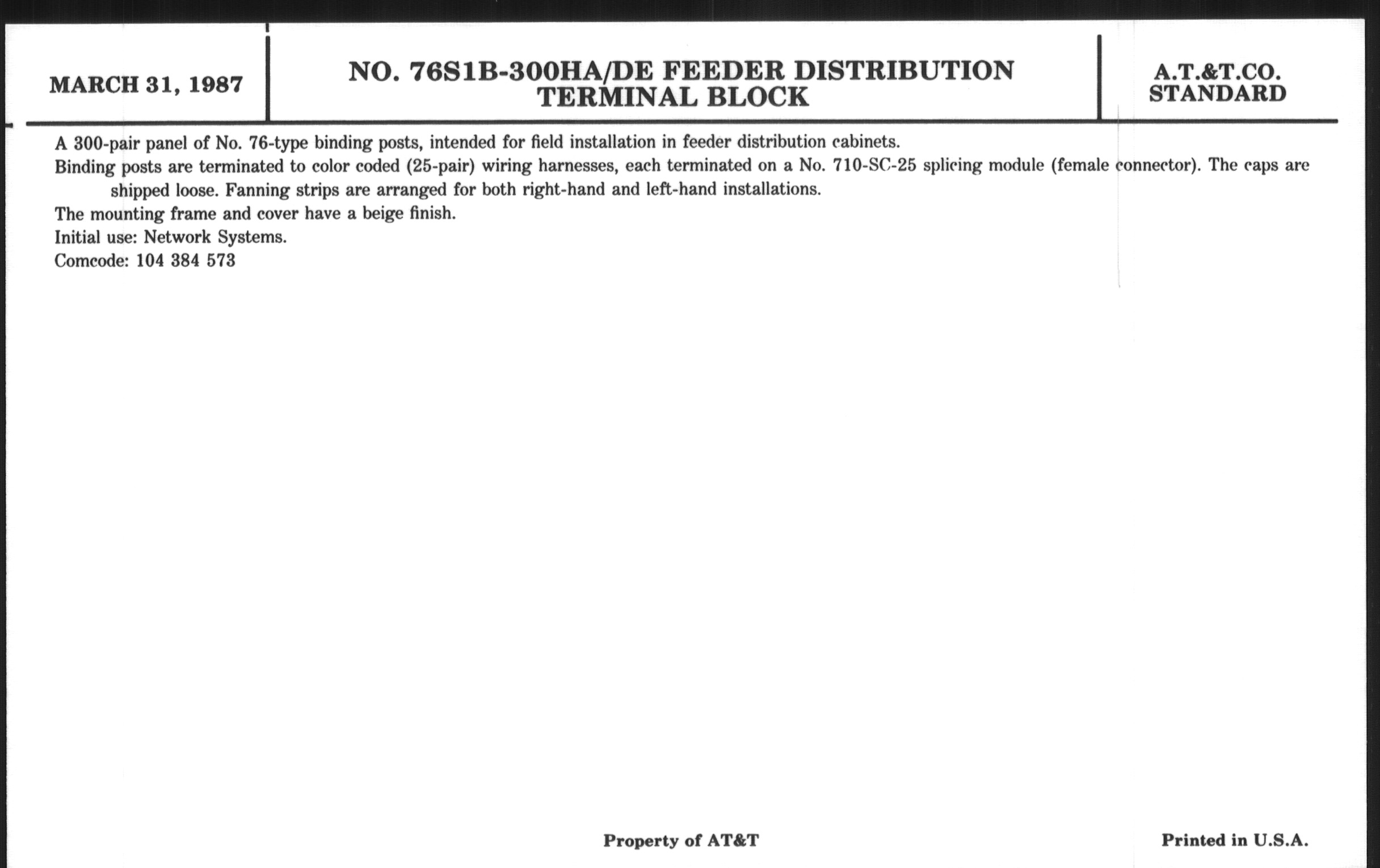 MARCH 31, 1987

NO. 76S1B-300HA/DE FEEDER DISTRIBUTION TERMINAL BLOCK

A.T.&T.CO. STANDARD

A 300-pair panel of No. 76-type binding posts, intended for field installation in feeder distribution cabinets.

Binding posts are terminated to color coded (25-pair) wiring harnesses, each terminated on a No. 710-SC-25 splicing module (female connector). The caps are shipped loose. Fanning strips are arranged for both right-hand and left-hand installations.

The mounting frame and cover have a beige finish.

Initial use: Network Systems.

Comcode: 104 384 573

Property of AT&T

Printed in U.S.A.